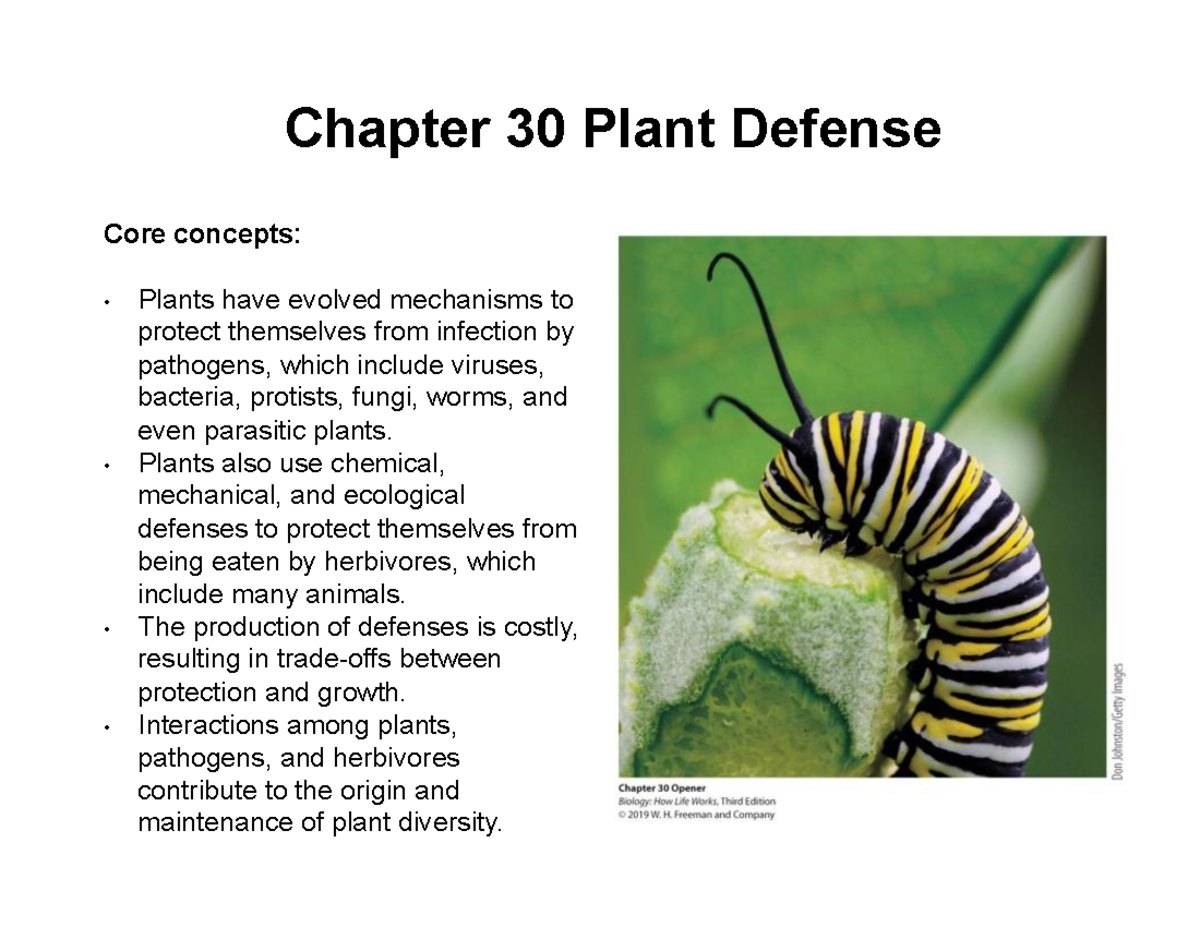 Chapter 30 Plant Defense

Core concepts:

• Plants have evolved mechanisms to protect themselves from infection by pathogens, which include viruses, bacteria, protists, fungi, worms, and even parasitic plants.
• Plants also use chemical, mechanical, and ecological defenses to protect themselves from being eaten by herbivores, which include many animals.
• The production of defenses is costly, resulting in trade-offs between protection and growth.
• Interactions among plants, pathogens, and herbivores contribute to the origin and maintenance of plant diversity.

Don Johnston/Getty Images

Chapter 30 Opener
Biology: How Life Works, Third Edition
© 2019 W. H. Freeman and Company